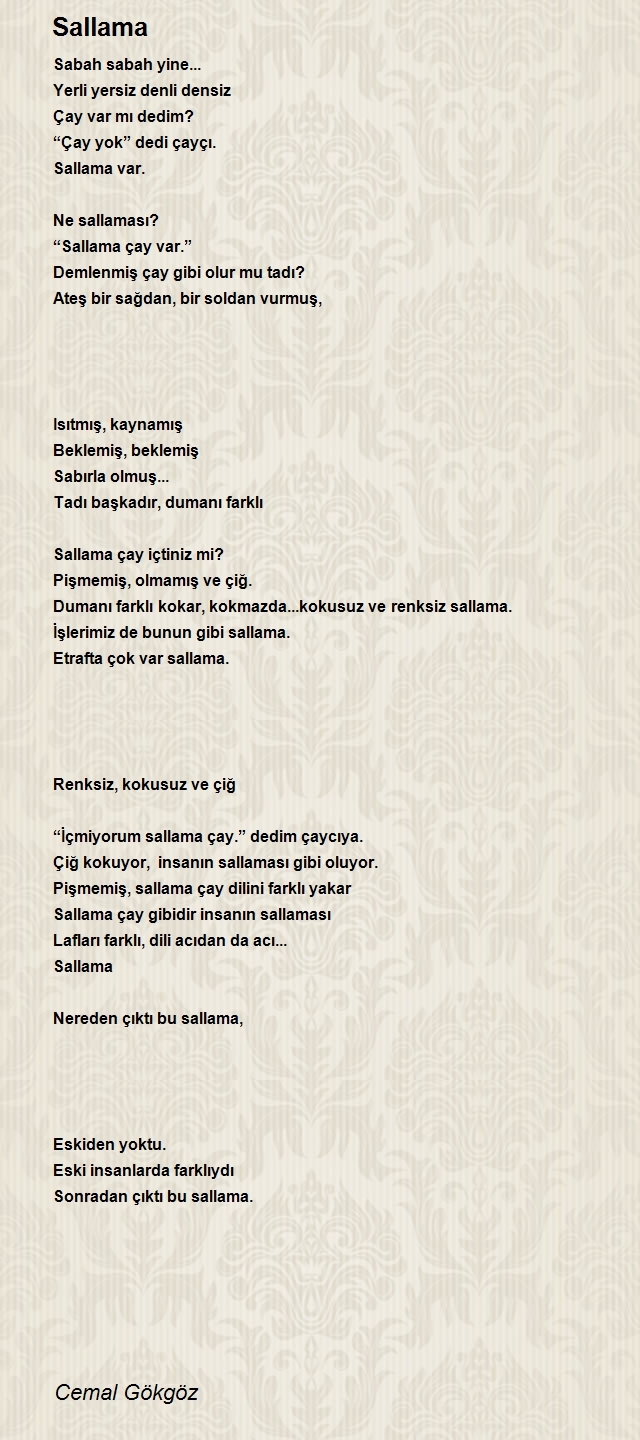 Sallama

Sabah sabah yine...
Yerli yersiz denli densiz
Çay var mı dedim?
“Çay yok” dedi çayçı.
Sallama var.

Ne sallaması?
“Sallama çay var.”
Demlenmiş çay gibi olur mu tadı?
Ateş bir sağdan, bir soldan vurmuş,

Isıtmış, kaynamış
Beklemiş, beklemiş
Sabırla olmuş...
Tadı başkadır, dumanı farklı

Sallama çay içtiniz mi?
Pişmemiş, olmamış ve çiğ.
Dumanı farklı kokar, kokmazda...kokusuz ve renksiz sallama.
İşlerimiz de bunun gibi sallama.
Etrafta çok var sallama.

Renksiz, kokusuz ve çiğ

“İçmiyorum sallama çay.” dedim çaycıya.
Çiğ kokuyor, insanın sallaması gibi oluyor.
Pişmemiş, sallama çay dilini farklı yakar
Sallama çay gibidir insanın sallaması
Lafları farklı, dili acıdan da acı...
Sallama

Nereden çıktı bu sallama,

Eskiden yoktu.
Eski insanlarda farklıydı
Sonradan çıktı bu sallama.

Cemal Gökgöz